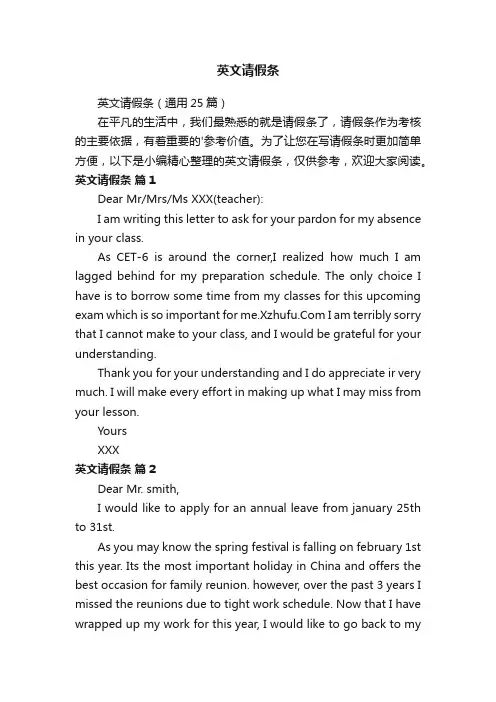 英文请假条

英文请假条（通用 25 篇）

在平凡的生活中，我们最熟悉的就是请假条了，请假条作为考核的主要依据，有着重要的'参考价值。为了让您在写请假条时更加简单方便，以下是小编精心整理的英文请假条，仅供参考，欢迎大家阅读。

英文请假条 篇 1

Dear Mr/Mrs/Ms XXX(teacher):

I am writing this letter to ask for your pardon for my absence in your class.

As CET-6 is around the corner,I realized how much I am lagged behind for my preparation schedule. The only choice I have is to borrow some time from my classes for this upcoming exam which is so important for me.Xzhufu.Com I am terribly sorry that I cannot make to your class, and I would be grateful for your understanding.

Thank you for your understanding and I do appreciate ir very much. I will make every effort in making up what I may miss from your lesson.

Yours

XXX

英文请假条 篇 2

Dear Mr. smith,

I would like to apply for an annual leave from january 25th to 31st.

As you may know the spring festival is falling on february 1st this year. Its the most important holiday in China and offers the best occasion for family reunion. however, over the past 3 years I missed the reunions due to tight work schedule. Now that I have wrapped up my work for this year, I would like to go back to my